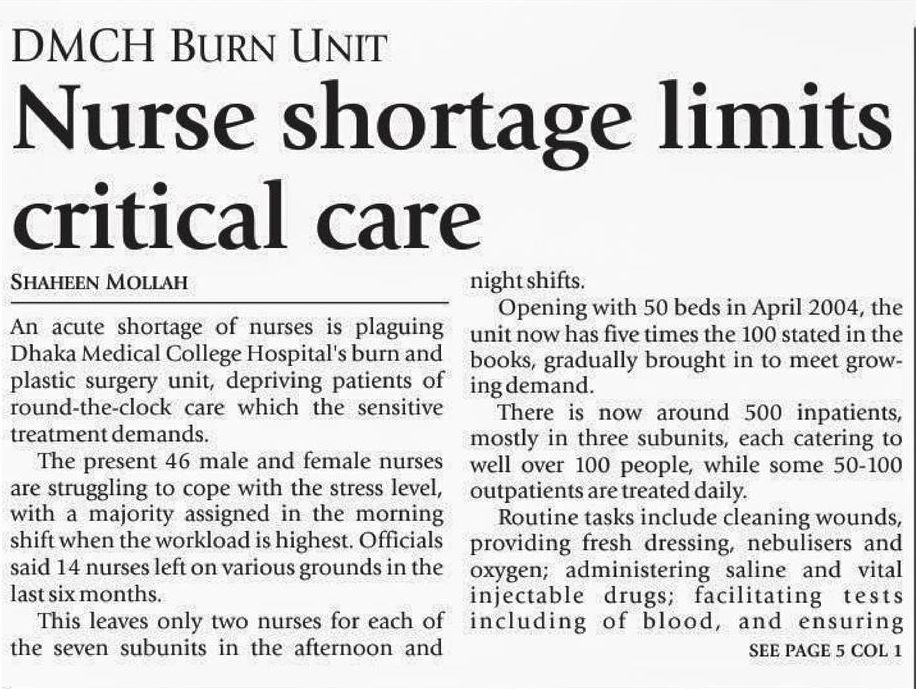 DMCH BURN UNIT

Nurse shortage limits critical care

SHAHEEN MOLLAH

An acute shortage of nurses is plaguing Dhaka Medical College Hospital's burn and plastic surgery unit, depriving patients of round-the-clock care which the sensitive treatment demands.

The present 46 male and female nurses are struggling to cope with the stress level, with a majority assigned in the morning shift when the workload is highest. Officials said 14 nurses left on various grounds in the last six months.

This leaves only two nurses for each of the seven subunits in the afternoon and night shifts.

Opening with 50 beds in April 2004, the unit now has five times the 100 stated in the books, gradually brought in to meet growing demand.

There is now around 500 inpatients, mostly in three subunits, each catering to well over 100 people, while some 50-100 outpatients are treated daily.

Routine tasks include cleaning wounds, providing fresh dressing, nebulisers and oxygen; administering saline and vital injectable drugs; facilitating tests including of blood, and ensuring

SEE PAGE 5 COL 1